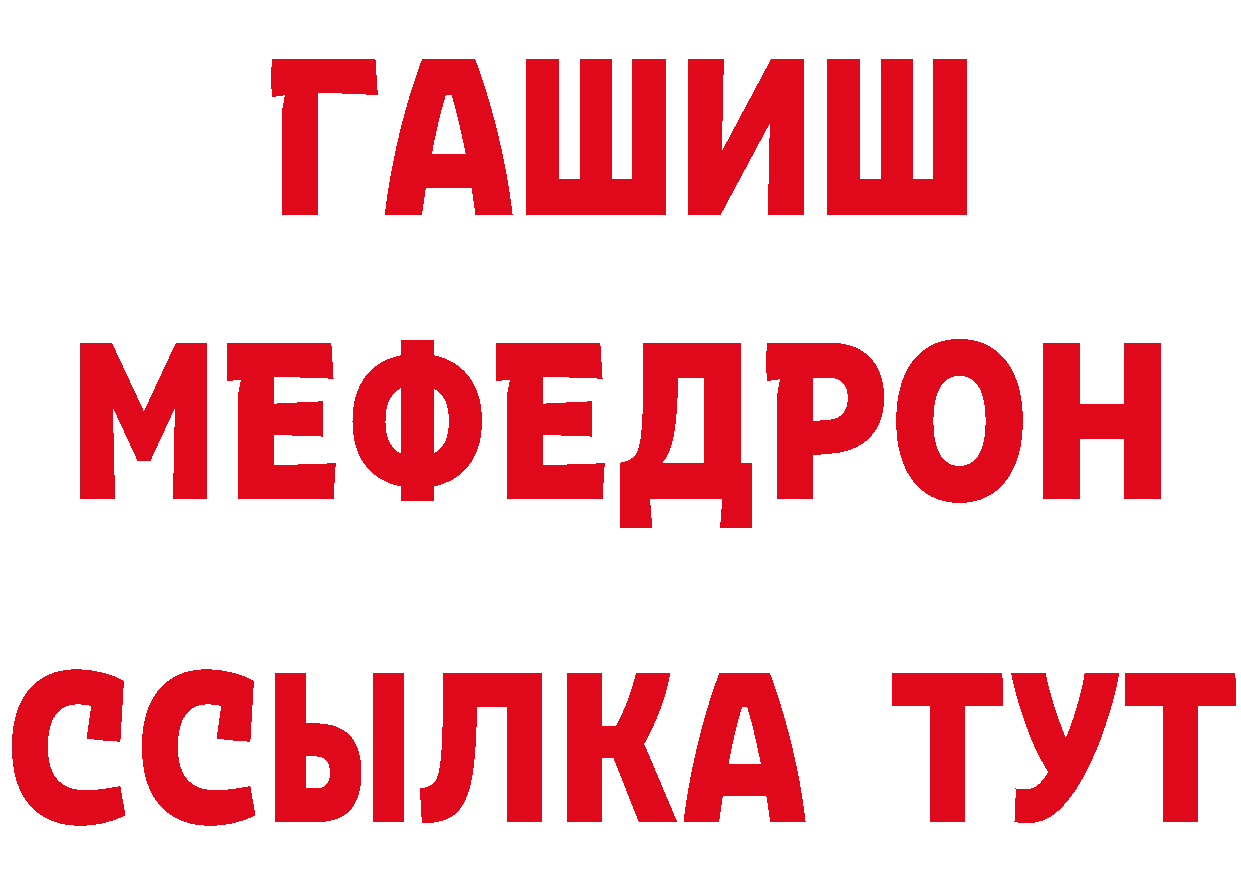 ГАШИШ
МЕФЕДРОН
ССЫЛКА ТУТ